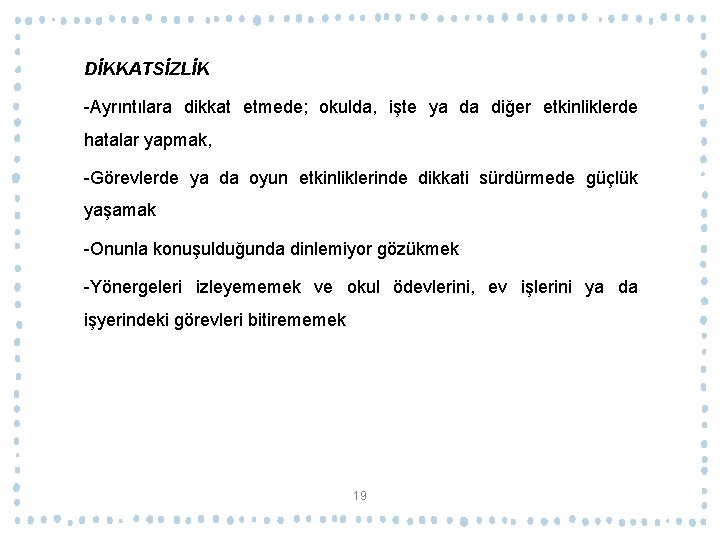 DİKKATSİZLİK

-Ayrıntılara dikkat etmede; okulda, işte ya da diğer etkinliklerde hatalar yapmak,

-Görevlerde ya da oyun etkinliklerinde dikkati sürdürmede güçlük yaşamak

-Onunla konuşulduğunda dinlemiyor gözükmek

-Yönergeleri izleyememek ve okul ödevlerini, ev işlerini ya da işyerindeki görevleri bitirememek

19